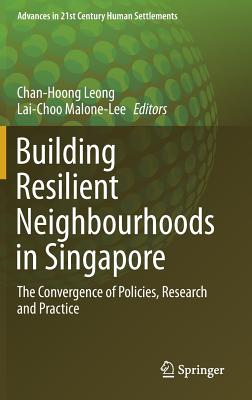 Advances in 21st Century Human Settlements

Chan-Hoong Leong
Lai-Choo Malone-Lee Editors

Building Resilient Neighbourhoods in Singapore

The Convergence of Policies, Research and Practice

Springer